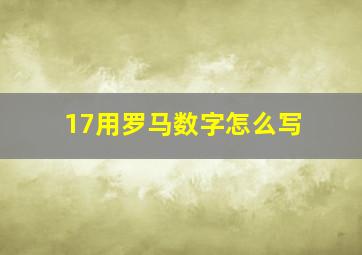 17用罗马数字怎么写